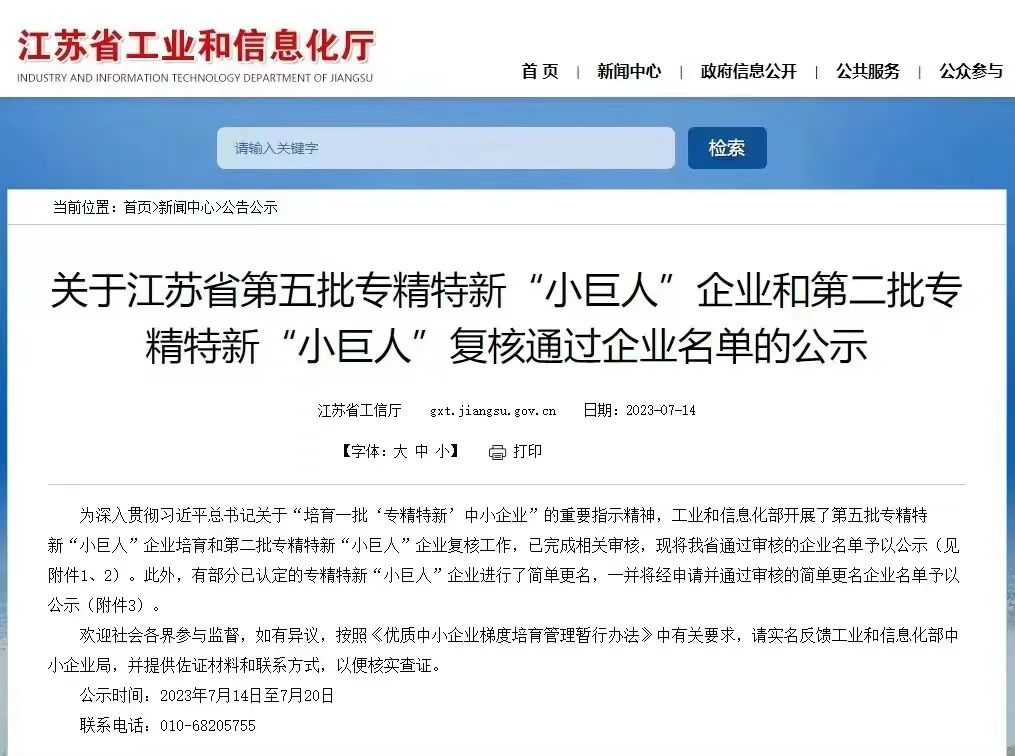 江苏省工业和信息化厅
INDUSTRY AND INFORMATION TECHNOLOGY DEPARTMENT OF JIANGSU

首页 | 新闻中心 | 政府信息公开 | 公共服务 | 公众参与

请输入关键字
检索

当前位置：首页>新闻中心>公告公示

关于江苏省第五批专精特新“小巨人”企业和第二批专精特新“小巨人”复核通过企业名单的公示

江苏省工信厅 gxt.jiangsu.gov.cn 日期：2023-07-14

【字体：大 中 小】 打印

为深入贯彻习近平总书记关于“培育一批‘专精特新’中小企业”的重要指示精神，工业和信息化部开展了第五批专精特新“小巨人”企业培育和第二批专精特新“小巨人”企业复核工作，已完成相关审核，现将我省通过审核的企业名单予以公示（见附件1、2）。此外，有部分已认定的专精特新“小巨人”企业进行了简单更名，一并将经申请并通过审核的简单更名企业名单予以公示（附件3）。

欢迎社会各界参与监督，如有异议，按照《优质中小企业梯度培育管理暂行办法》中有关要求，请实名反馈工业和信息化部中小企业局，并提供佐证材料和联系方式，以便核实查证。

公示时间：2023年7月14日至7月20日

联系电话：010-68205755